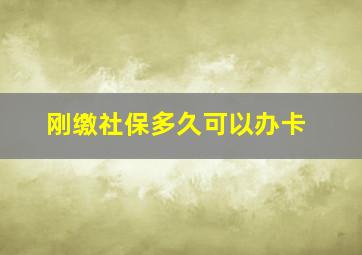 刚缴社保多久可以办卡